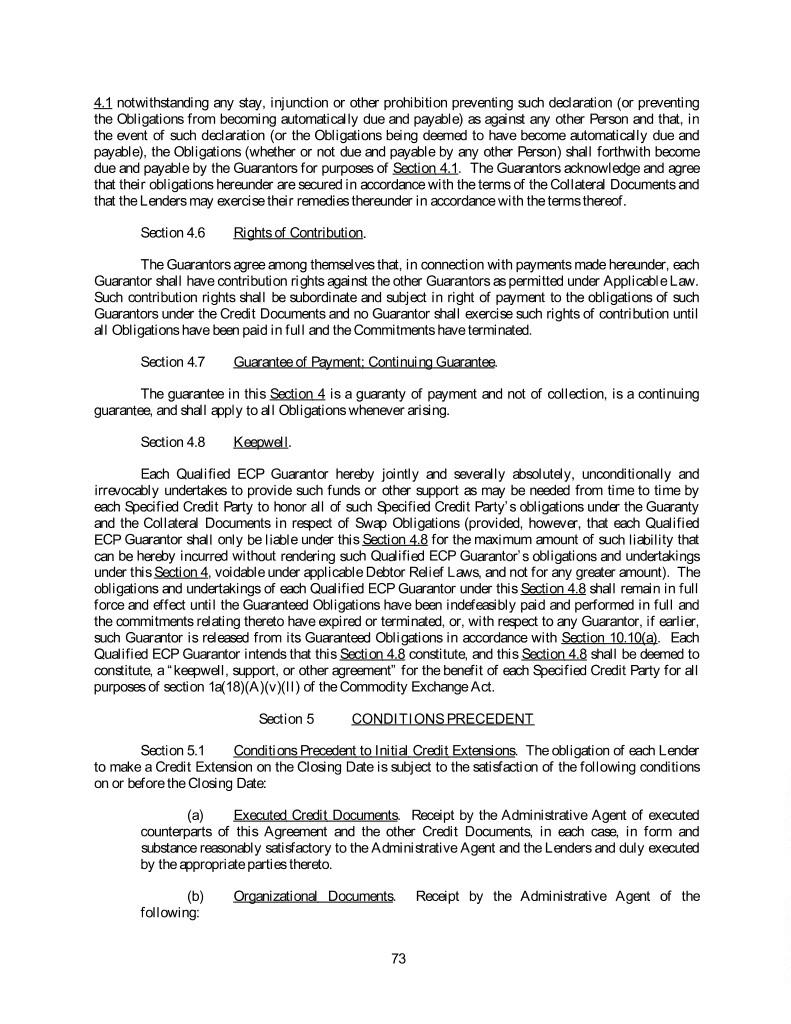 4.1 notwithstanding any stay, injunction or other prohibition preventing such declaration (or preventing the Obligations from becoming automatically due and payable) as against any other Person and that, in the event of such declaration (or the Obligations being deemed to have become automatically due and payable), the Obligations (whether or not due and payable by any other Person) shall forthwith become due and payable by the Guarantors for purposes of Section 4.1. The Guarantors acknowledge and agree that their obligations hereunder are secured in accordance with the terms of the Collateral Documents and that the Lenders may exercise their remedies thereunder in accordance with the terms thereof.

Section 4.6 Rights of Contribution.

The Guarantors agree among themselves that, in connection with payments made hereunder, each Guarantor shall have contribution rights against the other Guarantors as permitted under Applicable Law. Such contribution rights shall be subordinate and subject in right of payment to the obligations of such Guarantors under the Credit Documents and no Guarantor shall exercise such rights of contribution until all Obligations have been paid in full and the Commitments have terminated.

Section 4.7 Guarantee of Payment; Continuing Guarantee.

The guarantee in this Section 4 is a guaranty of payment and not of collection, is a continuing guarantee, and shall apply to all Obligations whenever arising.

Section 4.8 Keepwell.

Each Qualified ECP Guarantor hereby jointly and severally absolutely, unconditionally and irrevocably undertakes to provide such funds or other support as may be needed from time to time by each Specified Credit Party to honor all of such Specified Credit Party's obligations under the Guaranty and the Collateral Documents in respect of Swap Obligations (provided, however, that each Qualified ECP Guarantor shall only be liable under this Section 4.8 for the maximum amount of such liability that can be hereby incurred without rendering such Qualified ECP Guarantor's obligations and undertakings under this Section 4, voidable under applicable Debtor Relief Laws, and not for any greater amount). The obligations and undertakings of each Qualified ECP Guarantor under this Section 4.8 shall remain in full force and effect until the Guaranteed Obligations have been indefeasibly paid and performed in full and the commitments relating thereto have expired or terminated, or, with respect to any Guarantor, if earlier, such Guarantor is released from its Guaranteed Obligations in accordance with Section 10.10(a). Each Qualified ECP Guarantor intends that this Section 4.8 constitute, and this Section 4.8 shall be deemed to constitute, a "keepwell, support, or other agreement" for the benefit of each Specified Credit Party for all purposes of section 1a(18)(A)(v)(II) of the Commodity Exchange Act.

Section 5 CONDITIONS PRECEDENT

Section 5.1 Conditions Precedent to Initial Credit Extensions. The obligation of each Lender to make a Credit Extension on the Closing Date is subject to the satisfaction of the following conditions on or before the Closing Date:

(a) Executed Credit Documents. Receipt by the Administrative Agent of executed counterparts of this Agreement and the other Credit Documents, in each case, in form and substance reasonably satisfactory to the Administrative Agent and the Lenders and duly executed by the appropriate parties thereto.

(b) Organizational Documents. Receipt by the Administrative Agent of the following:

73